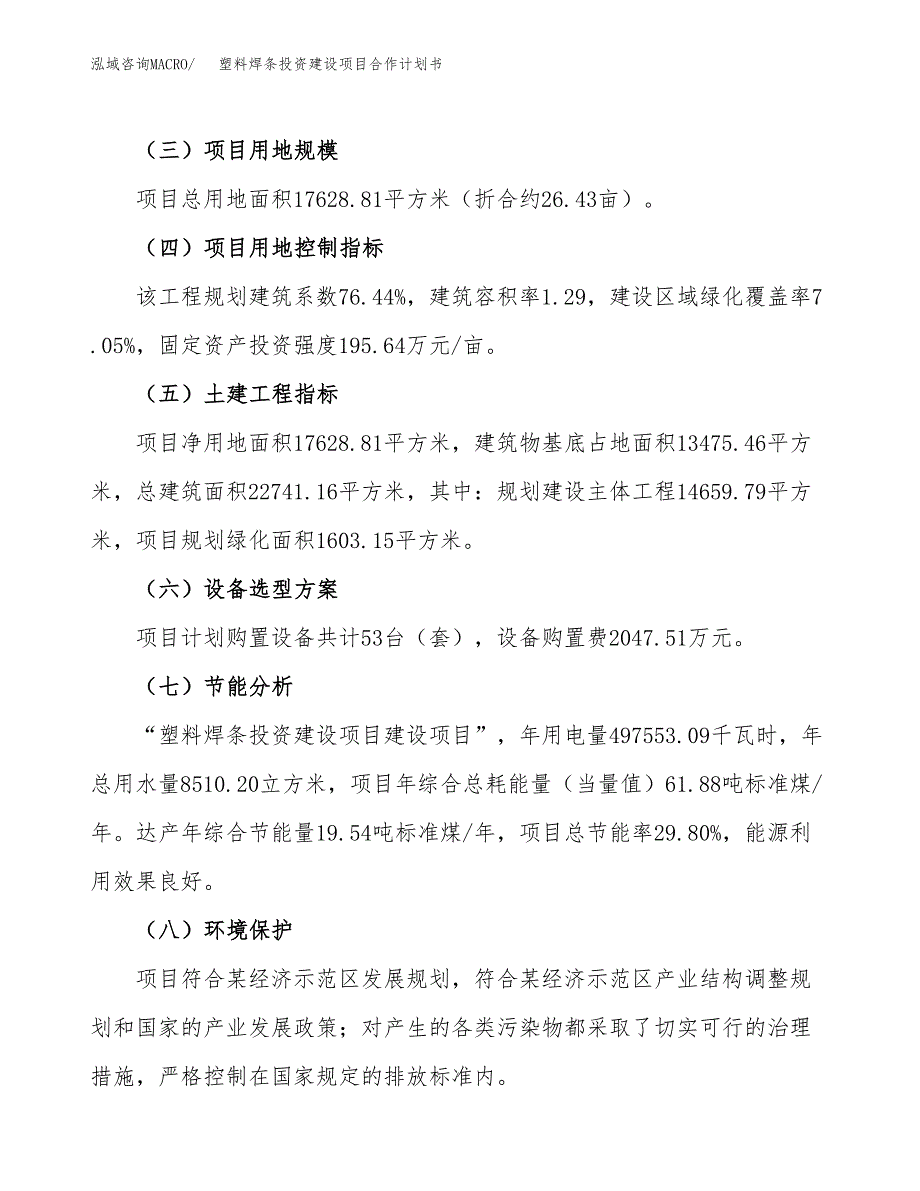 泓域咨询MACRO/ 塑料焊条投资建设项目合作计划书

（三）项目用地规模

项目总用地面积17628.81平方米（折合约26.43亩）。

（四）项目用地控制指标

该工程规划建筑系数76.44%，建筑容积率1.29，建设区域绿化覆盖率7.05%，固定资产投资强度195.64万元/亩。

（五）土建工程指标

项目净用地面积17628.81平方米，建筑物基底占地面积13475.46平方米，总建筑面积22741.16平方米，其中：规划建设主体工程14659.79平方米，项目规划绿化面积1603.15平方米。

（六）设备选型方案

项目计划购置设备共计53台（套），设备购置费2047.51万元。

（七）节能分析

“塑料焊条投资建设项目建设项目”，年用电量497553.09千瓦时，年总用水量8510.20立方米，项目年综合总耗能量（当量值）61.88吨标准煤/年。达产年综合节能量19.54吨标准煤/年，项目总节能率29.80%，能源利用效果良好。

（八）环境保护

项目符合某经济示范区发展规划，符合某经济示范区产业结构调整规划和国家的产业发展政策；对产生的各类污染物都采取了切实可行的治理措施，严格控制在国家规定的排放标准内。